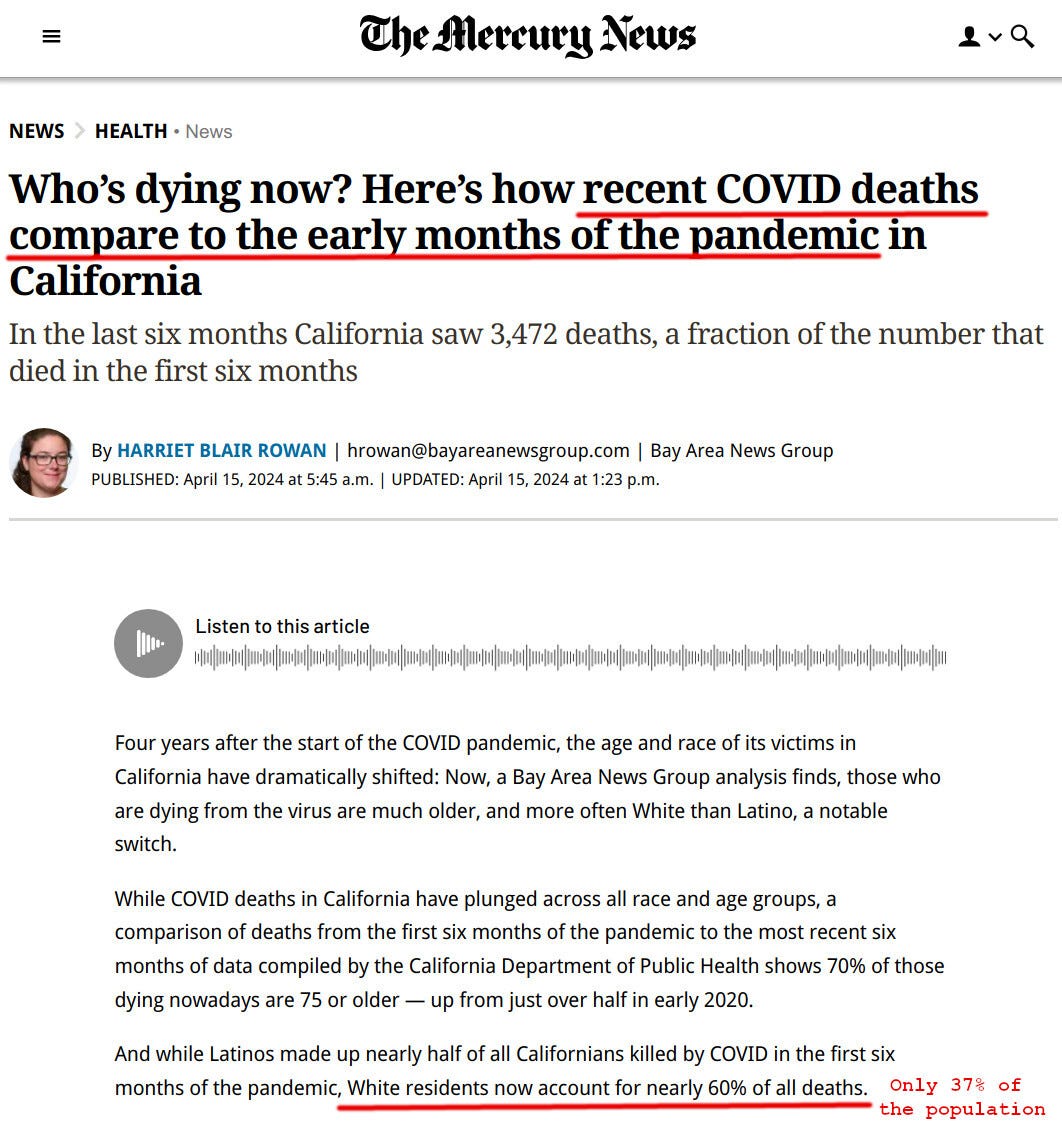 The Mercury News

NEWS > HEALTH • News

Who's dying now? Here's how recent COVID deaths compare to the early months of the pandemic in California

In the last six months California saw 3,472 deaths, a fraction of the number that died in the first six months

By HARRIET BLAIR ROWAN | hrowan@bayareanewsgroup.com | Bay Area News Group
PUBLISHED: April 15, 2024 at 5:45 a.m. | UPDATED: April 15, 2024 at 1:23 p.m.

Listen to this article

Four years after the start of the COVID pandemic, the age and race of its victims in California have dramatically shifted: Now, a Bay Area News Group analysis finds, those who are dying from the virus are much older, and more often White than Latino, a notable switch.

While COVID deaths in California have plunged across all race and age groups, a comparison of deaths from the first six months of the pandemic to the most recent six months of data compiled by the California Department of Public Health shows 70% of those dying nowadays are 75 or older — up from just over half in early 2020.

And while Latinos made up nearly half of all Californians killed by COVID in the first six months of the pandemic, White residents now account for nearly 60% of all deaths.

Only 37% of the population